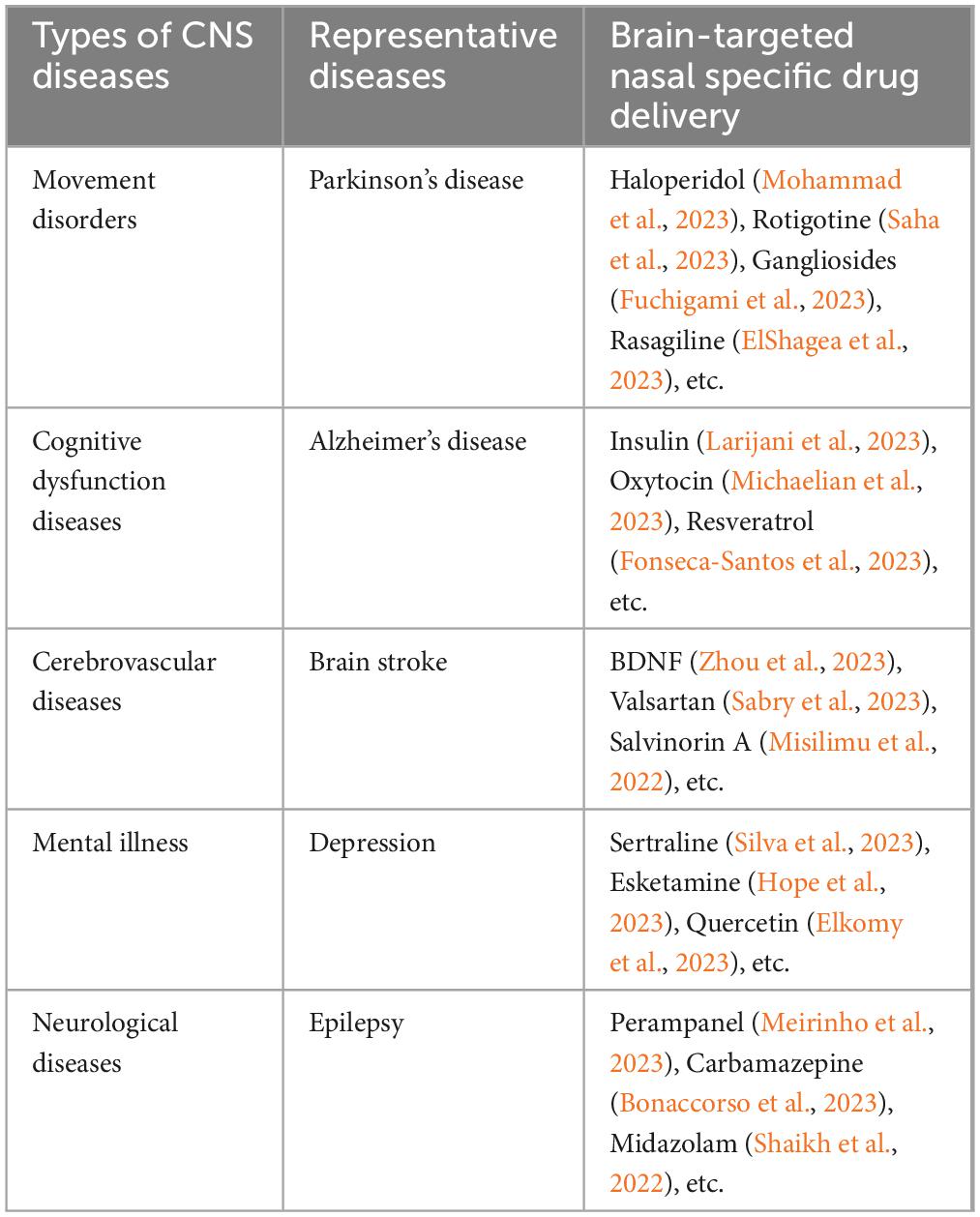 | Types of CNS diseases | Representative diseases | Brain-targeted nasal specific drug delivery |
|---|---|---|
| Movement disorders | Parkinson's disease | Haloperidol (Mohammad et al., 2023), Rotigotine (Saha et al., 2023), Gangliosides (Fuchigami et al., 2023), Rasagiline (ElShagea et al., 2023), etc. |
| Cognitive dysfunction diseases | Alzheimer's disease | Insulin (Larijani et al., 2023), Oxytocin (Michaelian et al., 2023), Resveratrol (Fonseca-Santos et al., 2023), etc. |
| Cerebrovascular diseases | Brain stroke | BDNF (Zhou et al., 2023), Valsartan (Sabry et al., 2023), Salvinorin A (Misilimu et al., 2022), etc. |
| Mental illness | Depression | Sertraline (Silva et al., 2023), Esketamine (Hope et al., 2023), Quercetin (Elkomy et al., 2023), etc. |
| Neurological diseases | Epilepsy | Perampanel (Meirinho et al., 2023), Carbamazepine (Bonaccorso et al., 2023), Midazolam (Shaikh et al., 2022), etc. |